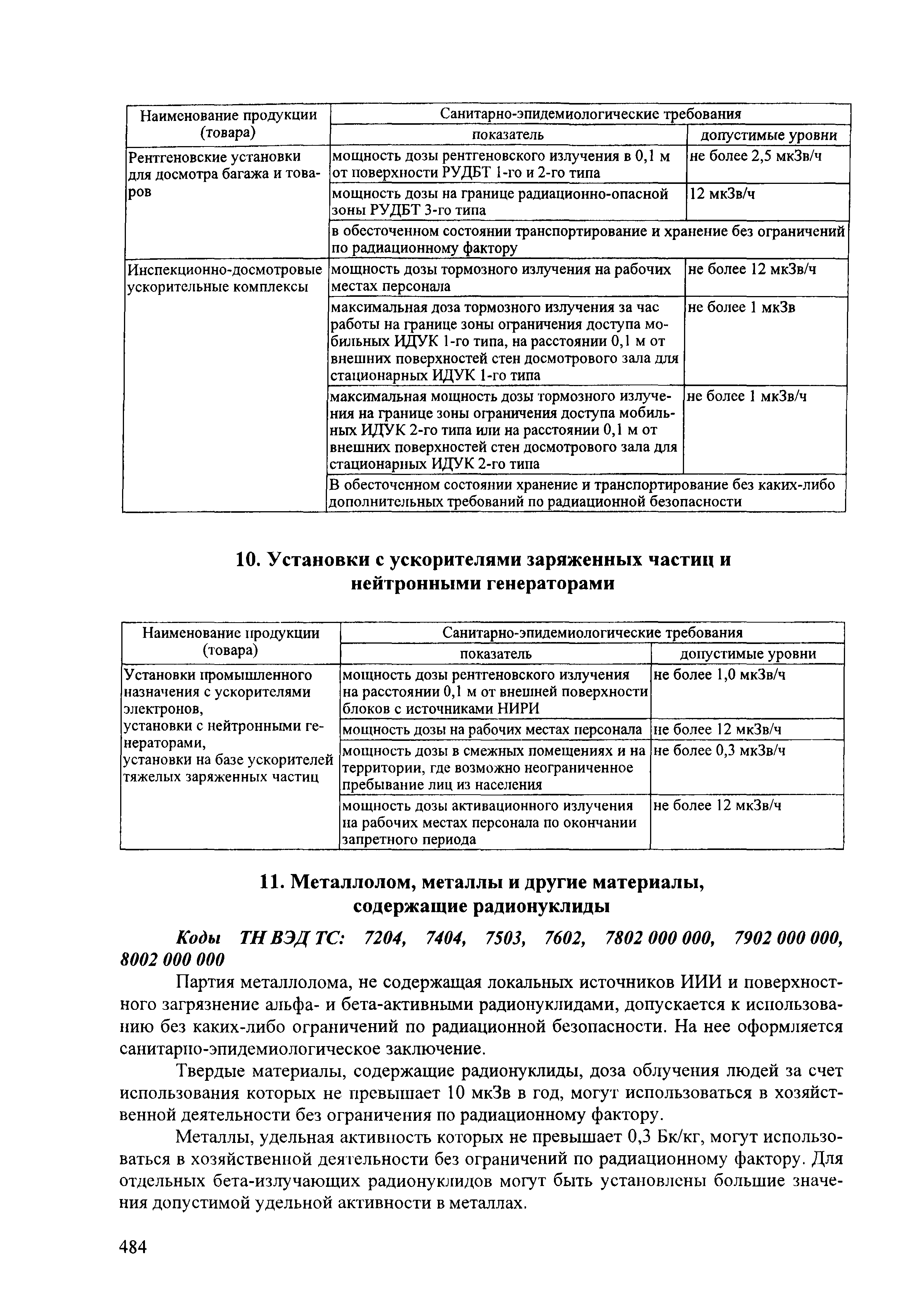 | Наименование продукции (товара) | Санитарно-эпидемиологические требования | |
|---|---|---|
| | показатель | допустимые уровни |
| Рентгеновские установки для досмотра багажа и товаров | мощность дозы рентгеновского излучения в 0,1 м от поверхности РУДБТ 1-го и 2-го типа | не более 2,5 мкЗв/ч |
| | мощность дозы на границе радиационно-опасной зоны РУДБТ 3-го типа | 12 мкЗв/ч |
| | в обесточенном состоянии транспортирование и хранение без ограничений по радиационному фактору | |
| Инспекционно-досмотровые ускорительные комплексы | мощность дозы тормозного излучения на рабочих местах персонала | не более 12 мкЗв/ч |
| | максимальная доза тормозного излучения за час работы на границе зоны ограничения доступа мобильных ИДУК 1-го типа, на расстоянии 0,1 м от внешних поверхностей стен досмотрового зала для стационарных ИДУК 1-го типа | не более 1 мкЗв |
| | максимальная мощность дозы тормозного излучения на границе зоны ограничения доступа мобильных ИДУК 2-го типа или на расстоянии 0,1 м от внешних поверхностей стен досмотрового зала для стационарных ИДУК 2-го типа | не более 1 мкЗв/ч |
| | В обесточенном состоянии хранение и транспортирование без каких-либо дополнительных требований по радиационной безопасности | |

10. Установки с ускорителями заряженных частиц и нейтронными генераторами

| Наименование продукции (товара) | Санитарно-эпидемиологические требования | |
|---|---|---|
| | показатель | допустимые уровни |
| Установки промышленного назначения с ускорителями электронов, установки с нейтронными генераторами, установки на базе ускорителей тяжелых заряженных частиц | мощность дозы рентгеновского излучения на расстоянии 0,1 м от внешней поверхности блоков с источниками НИРИ | не более 1,0 мкЗв/ч |
| | мощность дозы на рабочих местах персонала | не более 12 мкЗв/ч |
| | мощность дозы в смежных помещениях и на территории, где возможно неограниченное пребывание лиц из населения | не более 0,3 мкЗв/ч |
| | мощность дозы активационного излучения на рабочих местах персонала по окончании запретного периода | не более 12 мкЗв/ч |

11. Металлолом, металлы и другие материалы, содержащие радионуклиды

Коды ТН ВЭД ТС: 7204, 7404, 7503, 7602, 7802 000 000, 7902 000 000, 8002 000 000

Партия металлолома, не содержащая локальных источников ИИИ и поверхностного загрязнение альфа- и бета-активными радионуклидами, допускается к использованию без каких-либо ограничений по радиационной безопасности. На нее оформляется санитарно-эпидемиологическое заключение.

Твердые материалы, содержащие радионуклиды, доза облучения людей за счет использования которых не превышает 10 мкЗв в год, могут использоваться в хозяйственной деятельности без ограничения по радиационному фактору.

Металлы, удельная активность которых не превышает 0,3 Бк/кг, могут использоваться в хозяйственной деятельности без ограничений по радиационному фактору. Для отдельных бета-излучающих радионуклидов могут быть установлены большие значения допустимой удельной активности в металлах.

484